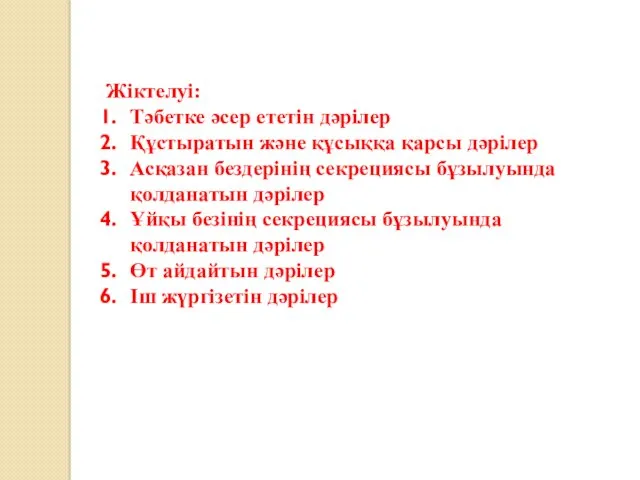 Жіктелуі:
1. Тәбетке әсер ететін дәрілер
2. Құстыратын және құсыққа қарсы дәрілер
3. Асқазан бездерінің секрециясы бұзылуында қолданатын дәрілер
4. Ұйқы безінің секрециясы бұзылуында қолданатын дәрілер
5. Өт айдайтын дәрілер
6. Іш жүргізетін дәрілер